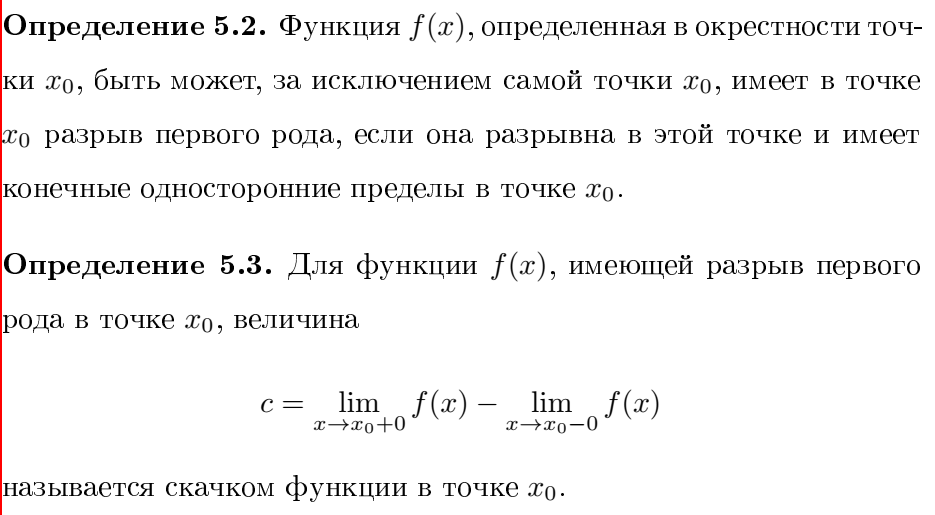 **Определение 5.2.** Функция $f(x)$, определенная в окрестности точки $x_0$, быть может, за исключением самой точки $x_0$, имеет в точке $x_0$ разрыв первого рода, если она разрывна в этой точке и имеет конечные односторонние пределы в точке $x_0$.

**Определение 5.3.** Для функции $f(x)$, имеющей разрыв первого рода в точке $x_0$, величина

$$c = \lim_{x \to x_0+0} f(x) - \lim_{x \to x_0-0} f(x)$$

называется скачком функции в точке $x_0$.